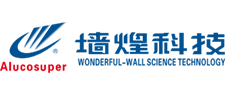 ®
Alucosuper
墙煌科技
WONDERFUL-WALL SCIENCE TECHNOLOGY